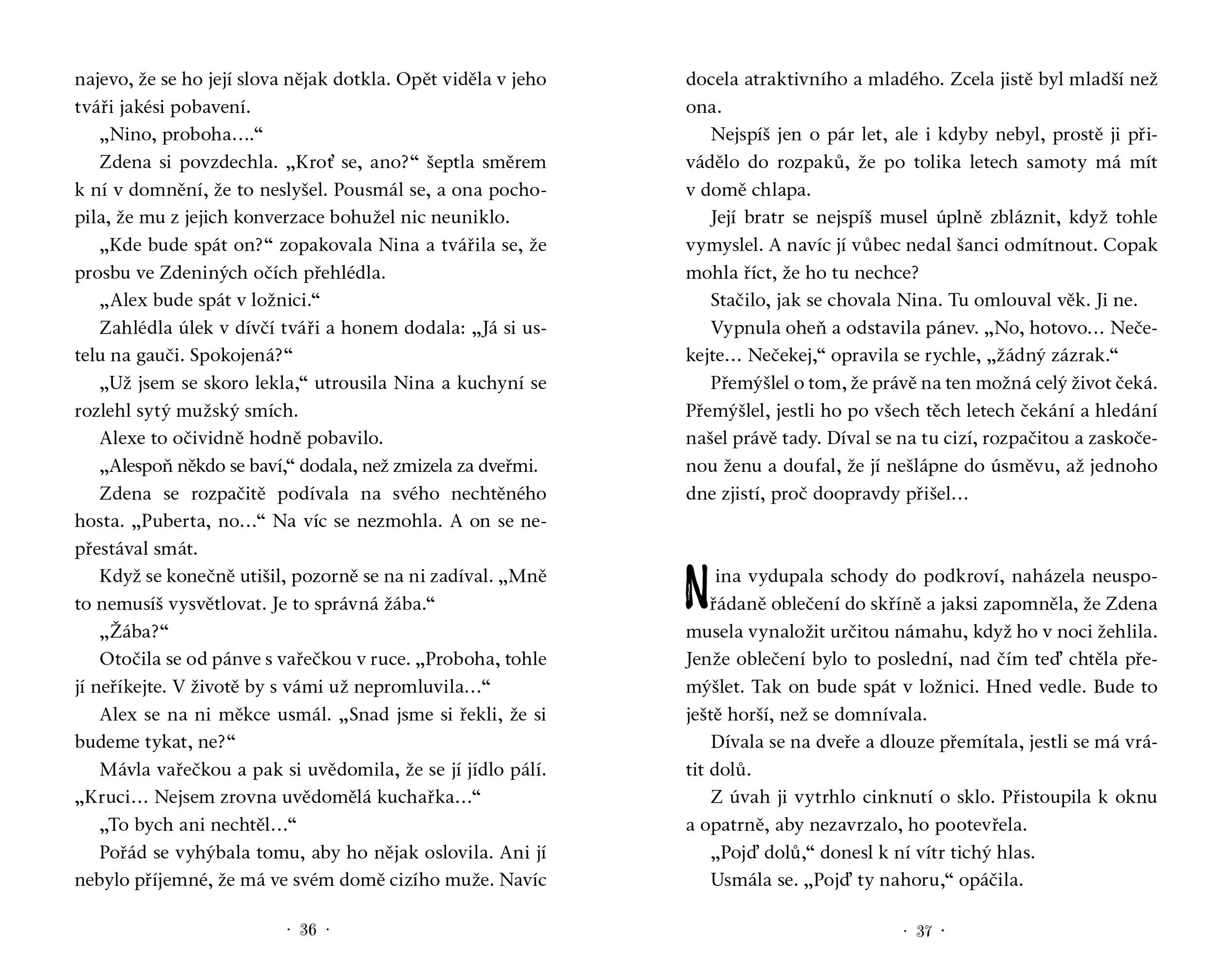 najevo, že se ho její slova nějak dotkla. Opět viděla v jeho tváři jakési pobavení.

„Nino, proboha....“

Zdena si povzdechla. „Kroť se, ano?“ šeptla směrem k ní v domnění, že to neslyšel. Pousmál se, a ona pochopila, že mu z jejich konverzace bohužel nic neuniklo.

„Kde bude spát on?“ zopakovala Nina a tvářila se, že prosbu ve Zdeniných očích přehlédla.

„Alex bude spát v ložnici.“

Zahlédla úlek v dívčí tváři a honem dodala: „Já si ustelu na gauči. Spokojená?“

„Už jsem se skoro lekla,“ utrousila Nina a kuchyní se rozlehl sytý mužský smích.

Alexe to očividně hodně pobavilo.

„Alespoň někdo se baví,“ dodala, než zmizela za dveřmi.

Zdena se rozpačitě podívala na svého nechtěného hosta. „Puberta, no...“ Na víc se nezmohla. A on se nepřestával smát.

Když se konečně utišil, pozorně se na ni zadíval. „Mně to nemusíš vysvětlovat. Je to správná žába.“

„Žába?“

Otočila se od pánve s vařečkou v ruce. „Proboha, tohle jí neříkejte. V životě by s vámi už nepromluvila...“

Alex se na ni měkce usmál. „Snad jsme si řekli, že si budeme tykat, ne?“

Mávla vařečkou a pak si uvědomila, že se jí jídlo pálí. „Kruci... Nejsem zrovna uvědomělá kuchařka...“

„To bych ani nechtěl...“

Pořád se vyhýbala tomu, aby ho nějak oslovila. Ani jí nebylo příjemné, že má ve svém domě cizího muže. Navíc

· 36 ·

docela atraktivního a mladého. Zcela jistě byl mladší než ona.

Nejspíš jen o pár let, ale i kdyby nebyl, prostě ji přivádělo do rozpaků, že po tolika letech samoty má mít v domě chlapa.

Její bratr se nejspíš musel úplně zbláznit, když tohle vymyslel. A navíc jí vůbec nedal šanci odmítnout. Copak mohla říct, že ho tu nechce?

Stačilo, jak se chovala Nina. Tu omlouval věk. Ji ne.

Vypnula oheň a odstavila pánev. „No, hotovo... Nečekejte... Nečekej,“ opravila se rychle, „žádný zázrak.“

Přemýšlel o tom, že právě na ten možná celý život čeká. Přemýšlel, jestli ho po všech těch letech čekání a hledání našel právě tady. Díval se na tu cizí, rozpačitou a zaskočenou ženu a doufal, že jí nešlápne do úsměvu, až jednoho dne zjistí, proč doopravdy přišel...

Nina vydupala schody do podkroví, naházela neuspořádaně oblečení do skříně a jaksi zapomněla, že Zdena musela vynaložit určitou námahu, když ho v noci žehlila. Jenže oblečení bylo to poslední, nad čím teď chtěla přemýšlet. Tak on bude spát v ložnici. Hned vedle. Bude to ještě horší, než se domnívala.

Dívala se na dveře a dlouze přemítala, jestli se má vrátit dolů.

Z úvah ji vytrhlo cinknutí o sklo. Přistoupila k oknu a opatrně, aby nezavrzalo, ho pootevřela.

„Pojď dolů,“ donesl k ní vítr tichý hlas.

Usmála se. „Pojď ty nahoru,“ opáčila.

· 37 ·